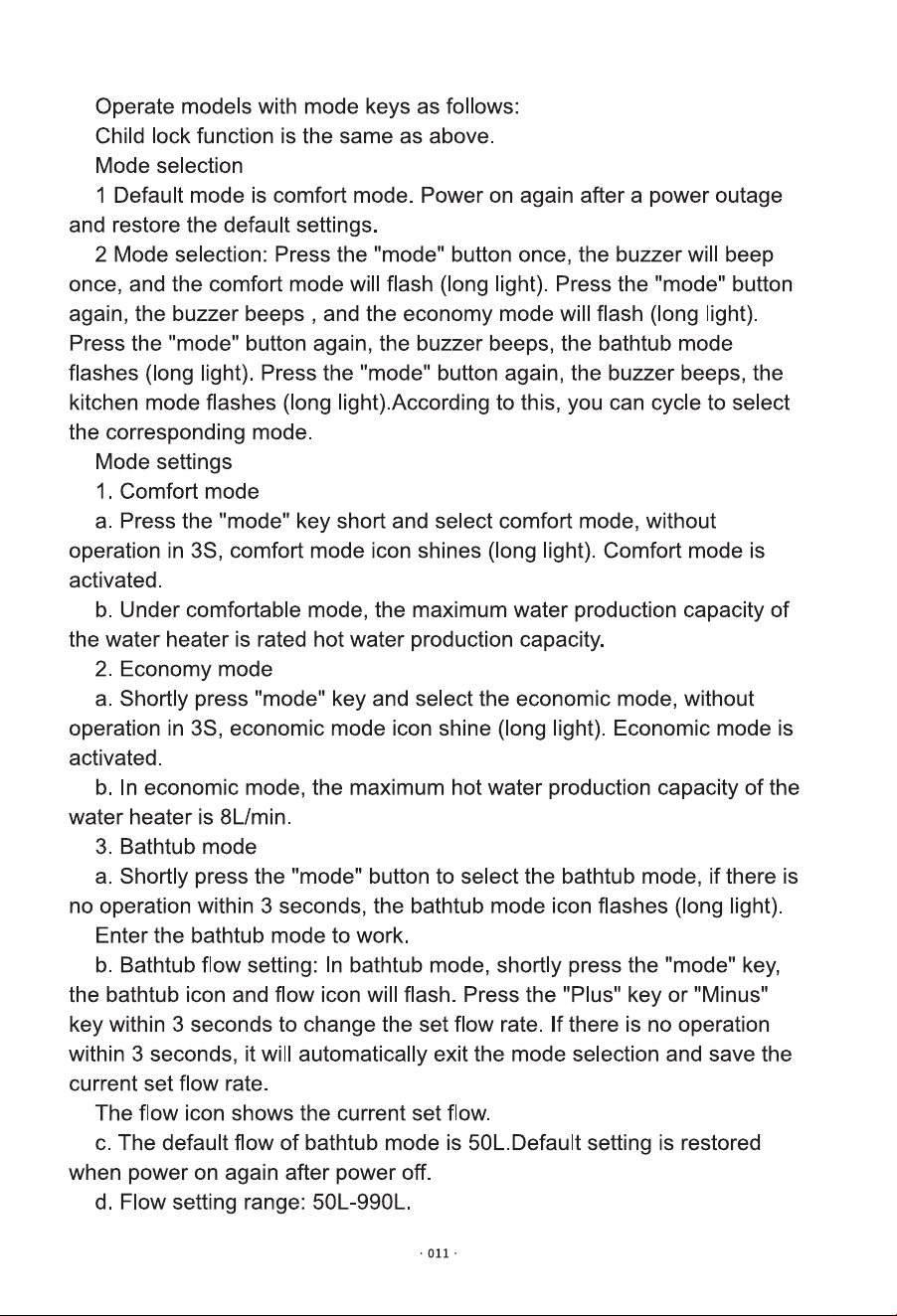 Operate models with mode keys as follows:

Child lock function is the same as above.

Mode selection

1 Default mode is comfort mode. Power on again after a power outage and restore the default settings.

2 Mode selection: Press the "mode" button once, the buzzer will beep once, and the comfort mode will flash (long light). Press the "mode" button again, the buzzer beeps , and the economy mode will flash (long light). Press the "mode" button again, the buzzer beeps, the bathtub mode flashes (long light). Press the "mode" button again, the buzzer beeps, the kitchen mode flashes (long light).According to this, you can cycle to select the corresponding mode.

Mode settings

1. Comfort mode

a. Press the "mode" key short and select comfort mode, without operation in 3S, comfort mode icon shines (long light). Comfort mode is activated.

b. Under comfortable mode, the maximum water production capacity of the water heater is rated hot water production capacity.

2. Economy mode

a. Shortly press "mode" key and select the economic mode, without operation in 3S, economic mode icon shine (long light). Economic mode is activated.

b. In economic mode, the maximum hot water production capacity of the water heater is 8L/min.

3. Bathtub mode

a. Shortly press the "mode" button to select the bathtub mode, if there is no operation within 3 seconds, the bathtub mode icon flashes (long light).

Enter the bathtub mode to work.

b. Bathtub flow setting: In bathtub mode, shortly press the "mode" key, the bathtub icon and flow icon will flash. Press the "Plus" key or "Minus" key within 3 seconds to change the set flow rate. If there is no operation within 3 seconds, it will automatically exit the mode selection and save the current set flow rate.

The flow icon shows the current set flow.

c. The default flow of bathtub mode is 50L.Default setting is restored when power on again after power off.

d. Flow setting range: 50L-990L.

· 011 ·